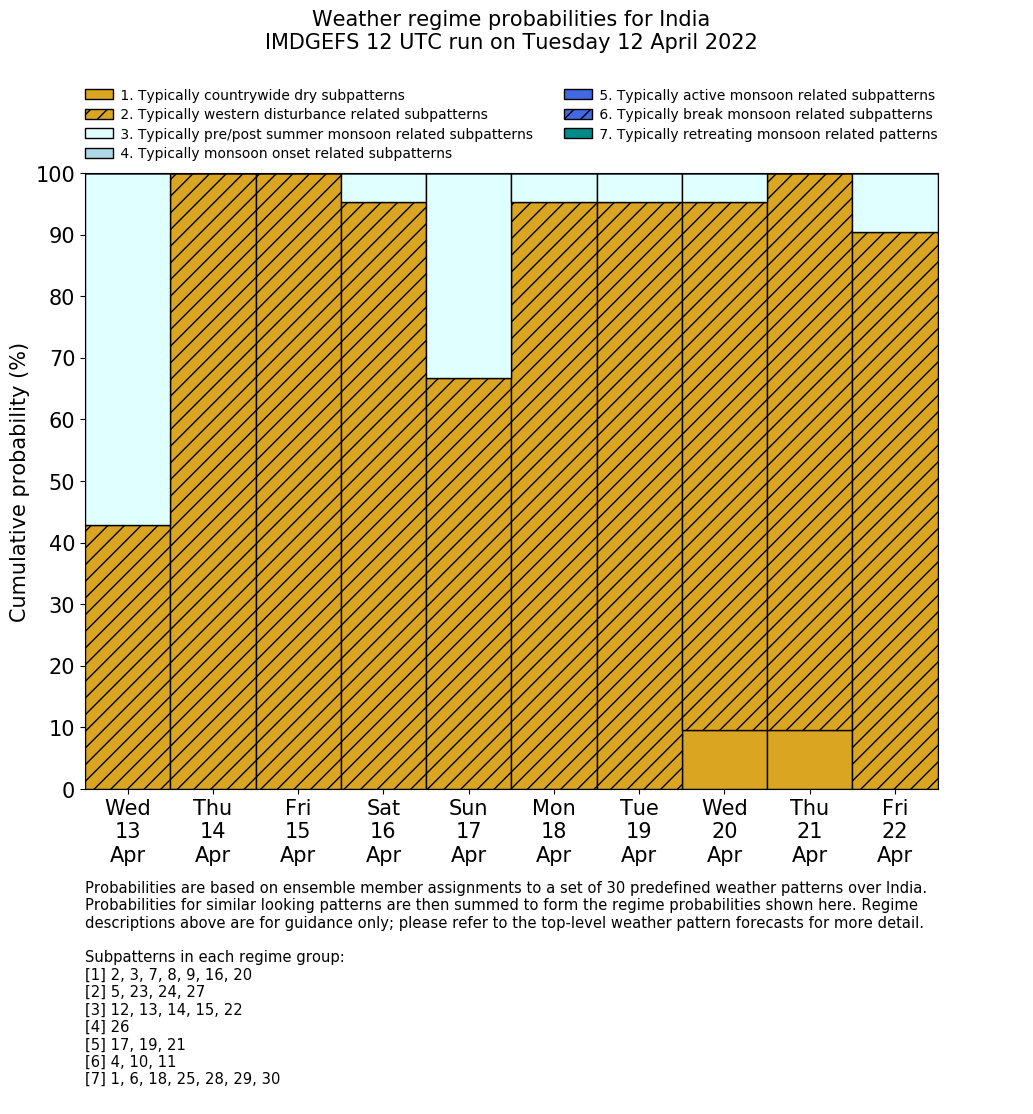 Weather regime probabilities for India
IMDGEFS 12 UTC run on Tuesday 12 April 2022

1. Typically countrywide dry subpatterns
2. Typically western disturbance related subpatterns
3. Typically pre/post summer monsoon related subpatterns
4. Typically monsoon onset related subpatterns
5. Typically active monsoon related subpatterns
6. Typically break monsoon related subpatterns
7. Typically retreating monsoon related patterns

Cumulative probability (%)

100
90
80
70
60
50
40
30
20
10
0

Wed 13 Apr
Thu 14 Apr
Fri 15 Apr
Sat 16 Apr
Sun 17 Apr
Mon 18 Apr
Tue 19 Apr
Wed 20 Apr
Thu 21 Apr
Fri 22 Apr

Probabilities are based on ensemble member assignments to a set of 30 predefined weather patterns over India. Probabilities for similar looking patterns are then summed to form the regime probabilities shown here. Regime descriptions above are for guidance only; please refer to the top-level weather pattern forecasts for more detail.

Subpatterns in each regime group:
[1] 2, 3, 7, 8, 9, 16, 20
[2] 5, 23, 24, 27
[3] 12, 13, 14, 15, 22
[4] 26
[5] 17, 19, 21
[6] 4, 10, 11
[7] 1, 6, 18, 25, 28, 29, 30